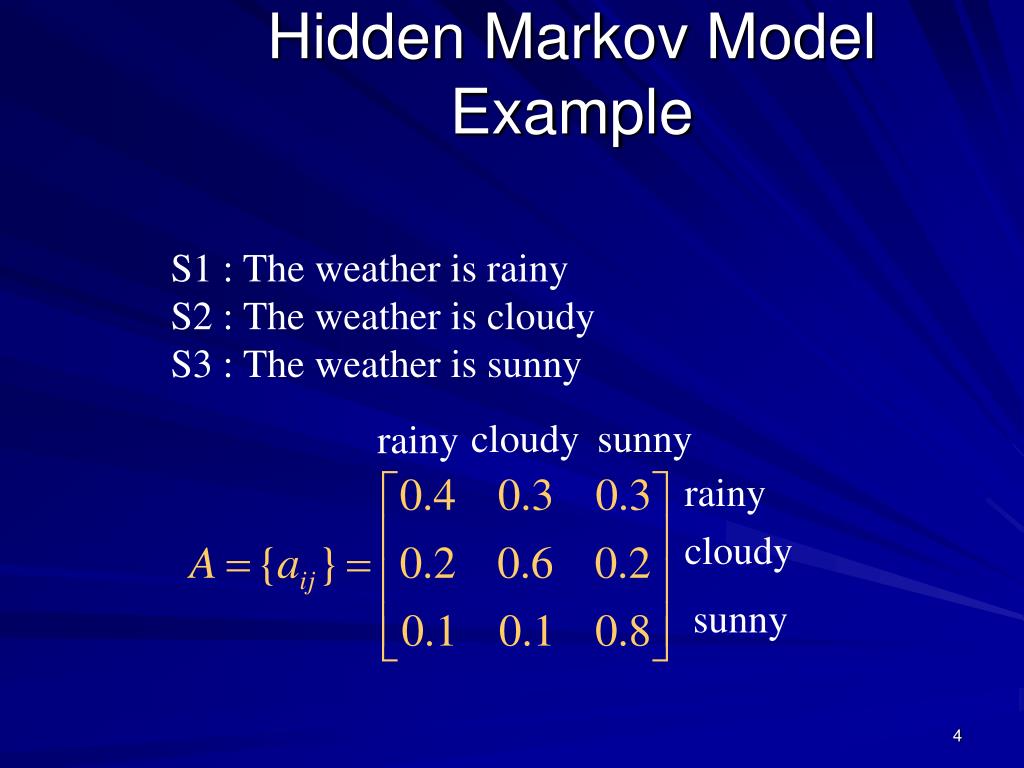 Hidden Markov Model Example

S1 : The weather is rainy
S2 : The weather is cloudy
S3 : The weather is sunny

rainy cloudy sunny

$A = \{a_{ij}\} = \begin{bmatrix} 0.4 & 0.3 & 0.3 \\ 0.2 & 0.6 & 0.2 \\ 0.1 & 0.1 & 0.8 \end{bmatrix}$ rainy cloudy sunny

4